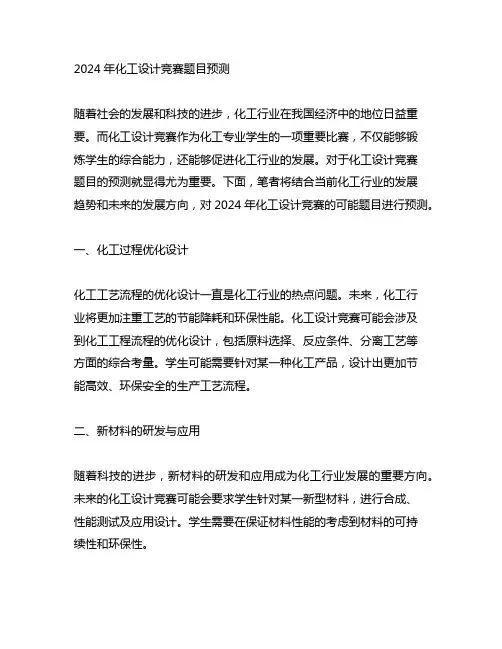 2024 年化工设计竞赛题目预测

随着社会的发展和科技的进步，化工行业在我国经济中的地位日益重要。而化工设计竞赛作为化工专业学生的一项重要比赛，不仅能够锻炼学生的综合能力，还能够促进化工行业的发展。对于化工设计竞赛题目的预测就显得尤为重要。下面，笔者将结合当前化工行业的发展趋势和未来的发展方向，对 2024 年化工设计竞赛的可能题目进行预测。

一、化工过程优化设计

化工工艺流程的优化设计一直是化工行业的热点问题。未来，化工行业将更加注重工艺的节能降耗和环保性能。化工设计竞赛可能会涉及到化工工程流程的优化设计，包括原料选择、反应条件、分离工艺等方面的综合考量。学生可能需要针对某一种化工产品，设计出更加节能高效、环保安全的生产工艺流程。

二、新材料的研发与应用

随着科技的进步，新材料的研发和应用成为化工行业发展的重要方向。未来的化工设计竞赛可能会要求学生针对某一新型材料，进行合成、性能测试及应用设计。学生需要在保证材料性能的考虑到材料的可持续性和环保性。